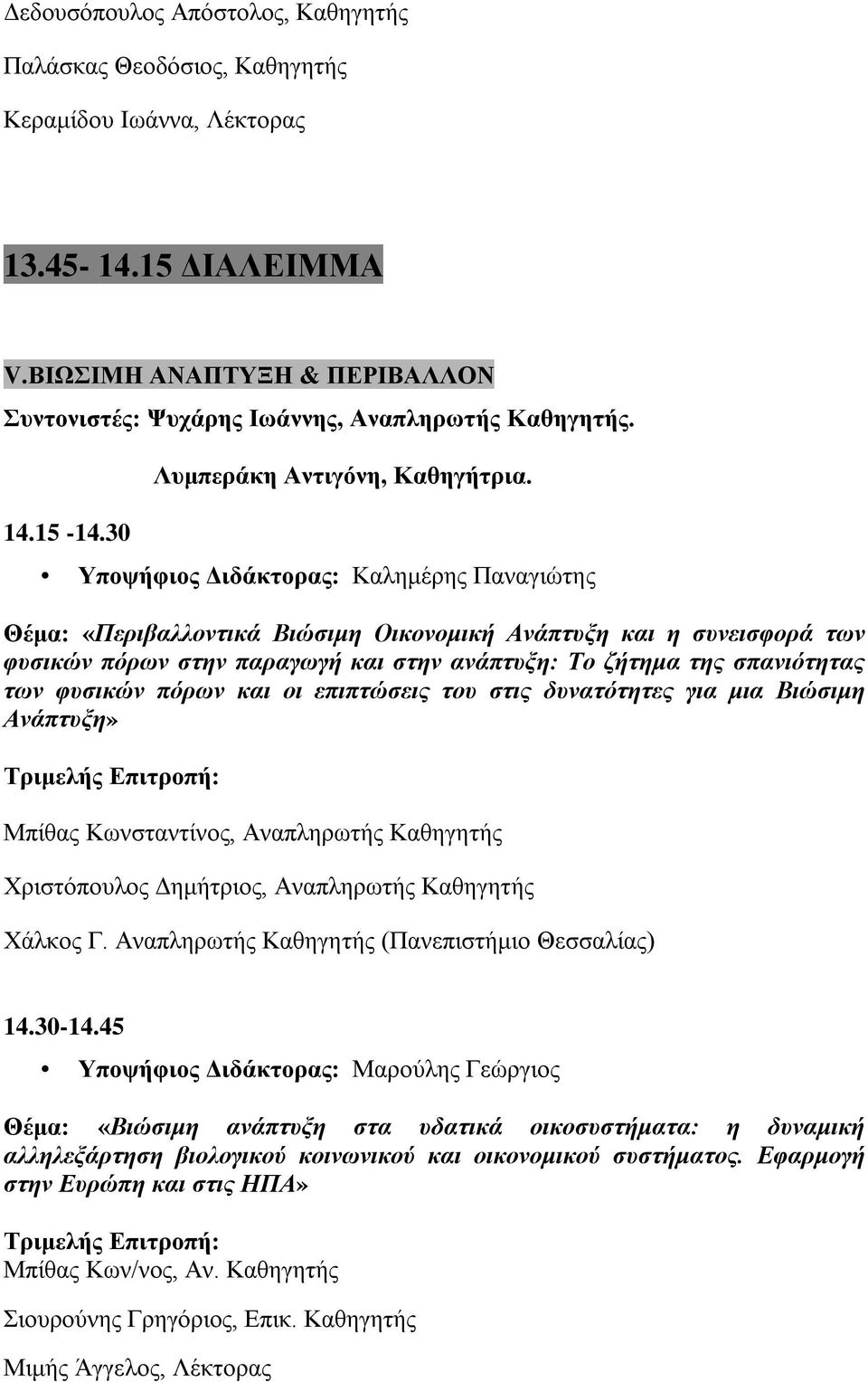 Δεδουσόπουλος Απόστολος, Καθηγητής

Παλάσκας Θεοδόσιος, Καθηγητής

Κεραμίδου Ιωάννα, Λέκτορας

13.45- 14.15 ΔΙΑΛΕΙΜΜΑ

V.ΒΙΩΣΙΜΗ ΑΝΑΠΤΥΞΗ & ΠΕΡΙΒΑΛΛΟΝ

Συντονιστές: Ψυχάρης Ιωάννης, Αναπληρωτής Καθηγητής.

Λυμπεράκη Αντιγόνη, Καθηγήτρια.

14.15 -14.30

• Υποψήφιος Διδάκτορας: Καλημέρης Παναγιώτης

Θέμα: «Περιβαλλοντικά Βιώσιμη Οικονομική Ανάπτυξη και η συνεισφορά των φυσικών πόρων στην παραγωγή και στην ανάπτυξη: Το ζήτημα της σπανιότητας των φυσικών πόρων και οι επιπτώσεις του στις δυνατότητες για μια Βιώσιμη Ανάπτυξη»

Τριμελής Επιτροπή:

Μπίθας Κωνσταντίνος, Αναπληρωτής Καθηγητής

Χριστόπουλος Δημήτριος, Αναπληρωτής Καθηγητής

Χάλκος Γ. Αναπληρωτής Καθηγητής (Πανεπιστήμιο Θεσσαλίας)

14.30-14.45

• Υποψήφιος Διδάκτορας: Μαρούλης Γεώργιος

Θέμα: «Βιώσιμη ανάπτυξη στα υδατικά οικοσυστήματα: η δυναμική αλληλεξάρτηση βιολογικού κοινωνικού και οικονομικού συστήματος. Εφαρμογή στην Ευρώπη και στις ΗΠΑ»

Τριμελής Επιτροπή:
Μπίθας Κων/νος, Αν. Καθηγητής

Σιουρούνης Γρηγόριος, Επικ. Καθηγητής

Μιμής Άγγελος, Λέκτορας